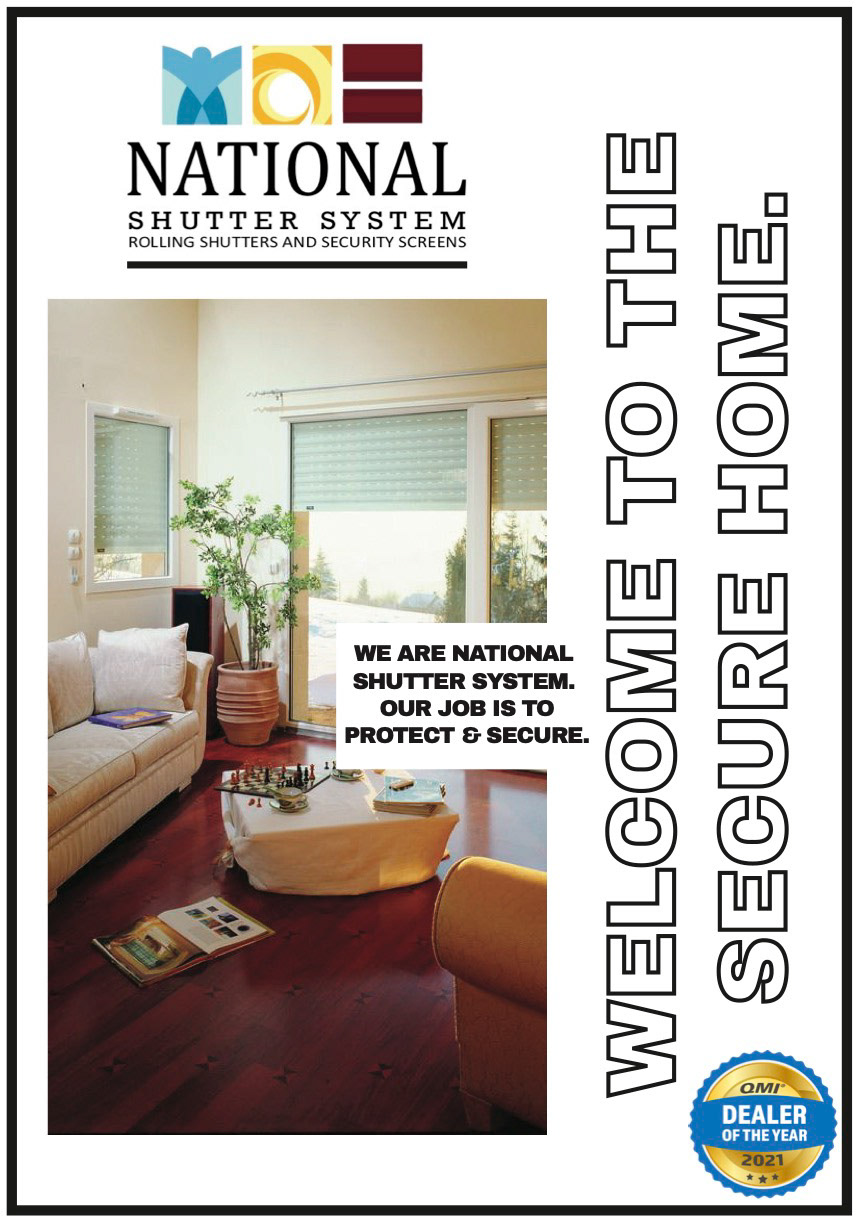 NATIONAL
SHUTTER SYSTEM
ROLLING SHUTTERS AND SECURITY SCREENS

WE ARE NATIONAL SHUTTER SYSTEM. OUR JOB IS TO PROTECT & SECURE.

WELCOME TO THE SECURE HOME.

QMI
DEALER
OF THE YEAR
2021